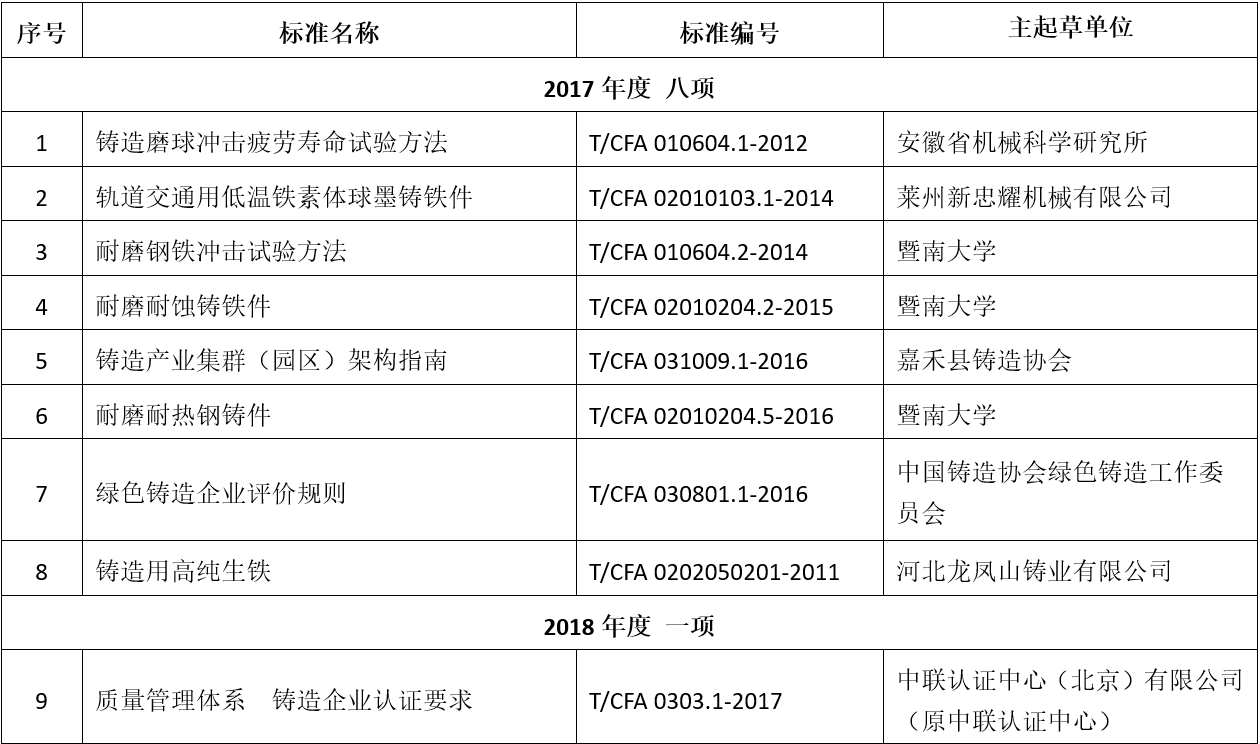 | 序号 | 标准名称 | 标准编号 | 主起草单位 |
|---|---|---|---|
| 2017年度 八项 | | | |
| 1 | 铸造磨球冲击疲劳寿命试验方法 | T/CFA 010604.1-2012 | 安徽省机械科学研究所 |
| 2 | 轨道交通用低温铁素体球墨铸铁件 | T/CFA 02010103.1-2014 | 莱州新忠耀机械有限公司 |
| 3 | 耐磨钢铁冲击试验方法 | T/CFA 010604.2-2014 | 暨南大学 |
| 4 | 耐磨耐蚀铸铁件 | T/CFA 02010204.2-2015 | 暨南大学 |
| 5 | 铸造产业集群（园区）架构指南 | T/CFA 031009.1-2016 | 嘉禾县铸造协会 |
| 6 | 耐磨耐热钢铸件 | T/CFA 02010204.5-2016 | 暨南大学 |
| 7 | 绿色铸造企业评价规则 | T/CFA 030801.1-2016 | 中国铸造协会绿色铸造工作委员会 |
| 8 | 铸造用高纯生铁 | T/CFA 0202050201-2011 | 河北龙凤山铸业有限公司 |
| 2018年度 一项 | | | |
| 9 | 质量管理体系 铸造企业认证要求 | T/CFA 0303.1-2017 | 中联认证中心（北京）有限公司（原中联认证中心） |